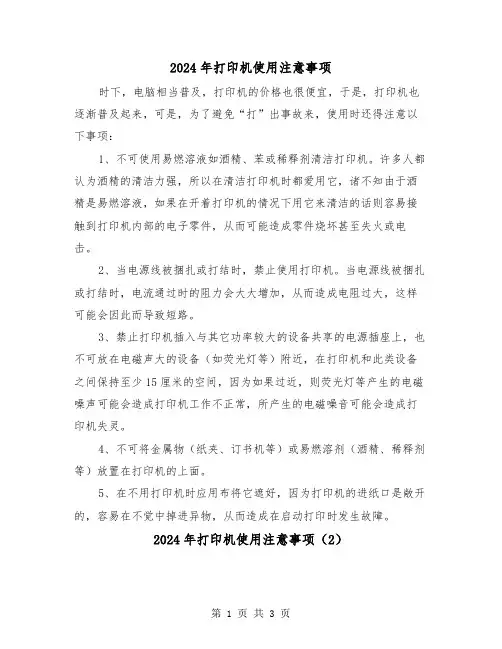 2024年打印机使用注意事项

时下，电脑相当普及，打印机的价格也很便宜，于是，打印机也逐渐普及起来，可是，为了避免“打”出事故来，使用时还得注意以下事项：

1、不可使用易燃溶液如酒精、苯或稀释剂清洁打印机。许多人都认为酒精的清洁力强，所以在清洁打印机时都爱用它，诸不知由于酒精是易燃溶液，如果在开着打印机的情况下用它来清洁的话则容易接触到打印机内部的电子零件，从而可能造成零件烧坏甚至失火或电击。

2、当电源线被捆扎或打结时，禁止使用打印机。当电源线被捆扎或打结时，电流通过时的阻力会大大增加，从而造成电阻过大，这样可能会因此而导致短路。

3、禁止打印机插入与其它功率较大的设备共享的电源插座上，也不可放在电磁声大的设备（如荧光灯等）附近，在打印机和此类设备之间保持至少15厘米的空间，因为如果过近，则荧光灯等产生的电磁噪声可能会造成打印机工作不正常，所产生的电磁噪音可能会造成打印机失灵。

4、不可将金属物（纸夹、订书机等）或易燃溶剂（酒精、稀释剂等）放置在打印机的上面。

5、在不用打印机时应用布将它遮好，因为打印机的进纸口是敞开的，容易在不觉中掉进异物，从而造成在启动打印时发生故障。

2024年打印机使用注意事项（2）

第 1 页 共 3 页